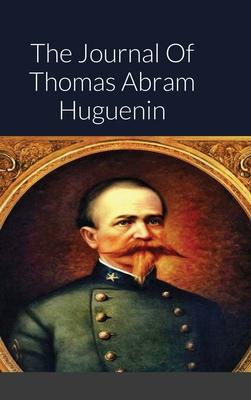 The Journal Of Thomas Abram Huguenin